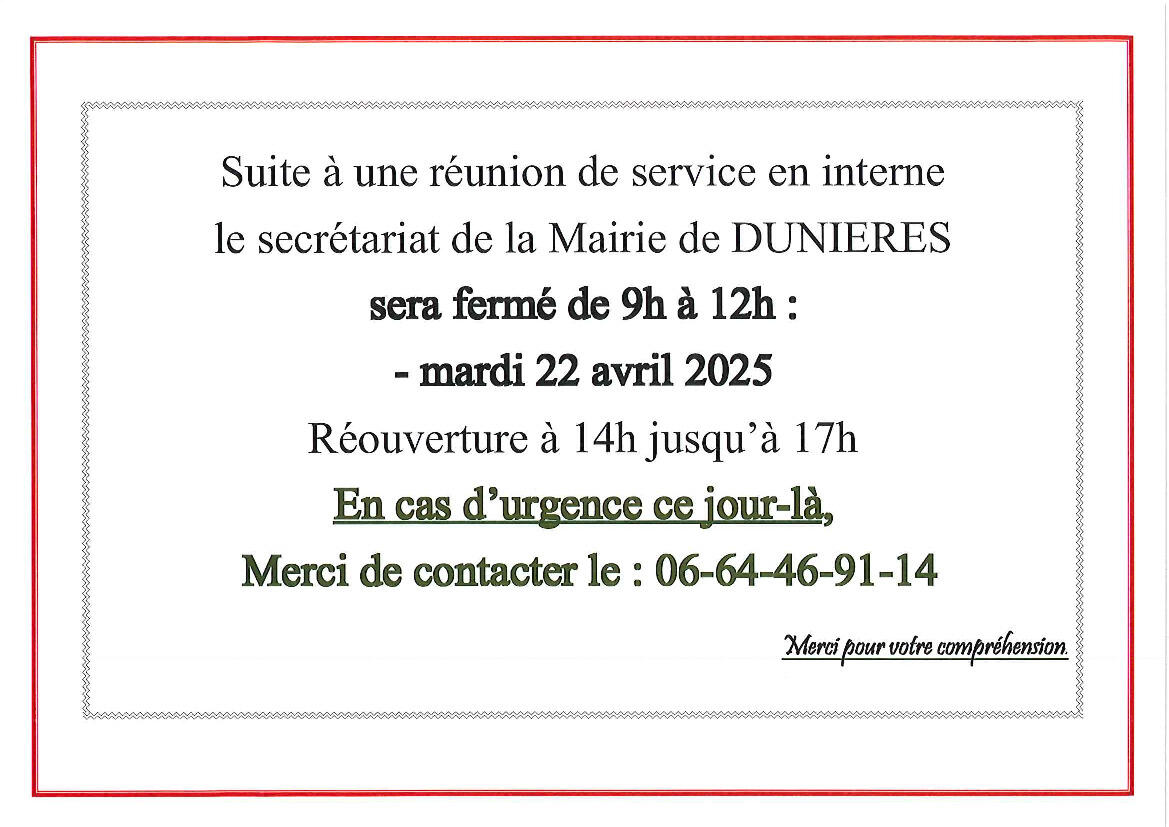 Suite à une réunion de service en interne
le secrétariat de la Mairie de DUNIERES
sera fermé de 9h à 12h :
- mardi 22 avril 2025
Réouverture à 14h jusqu'à 17h
En cas d'urgence ce jour-là,
Merci de contacter le : 06-64-46-91-14

Merci pour votre compréhension.